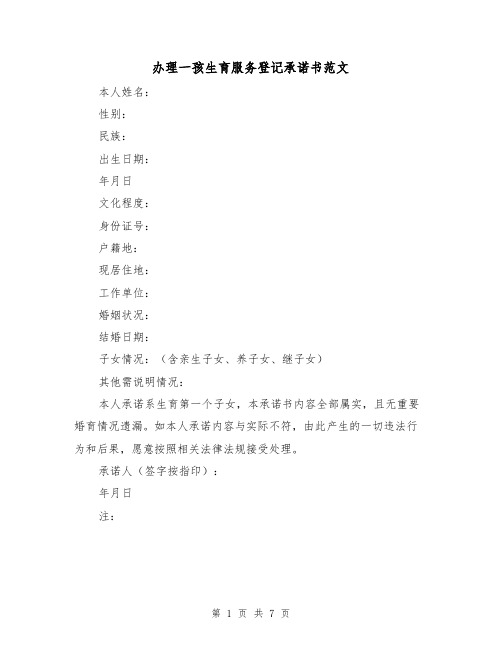 办理一孩生育服务登记承诺书范文

本人姓名：

性别：

民族：

出生日期：

年月日

文化程度：

身份证号：

户籍地：

现居住地：

工作单位：

婚姻状况：

结婚日期：

子女情况：（含亲生子女、养子女、继子女）

其他需说明情况：

本人承诺系生育第一个子女，本承诺书内容全部属实，且无重要婚育情况遗漏。如本人承诺内容与实际不符，由此产生的一切违法行为和后果，愿意按照相关法律法规接受处理。

承诺人（签字按指印）：

年月日

注：

第 1 页 共 7 页